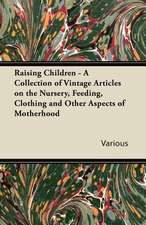 Raising Children - A Collection of Vintage Articles on the Nursery, Feeding, Clothing and Other Aspects of Motherhood

Various